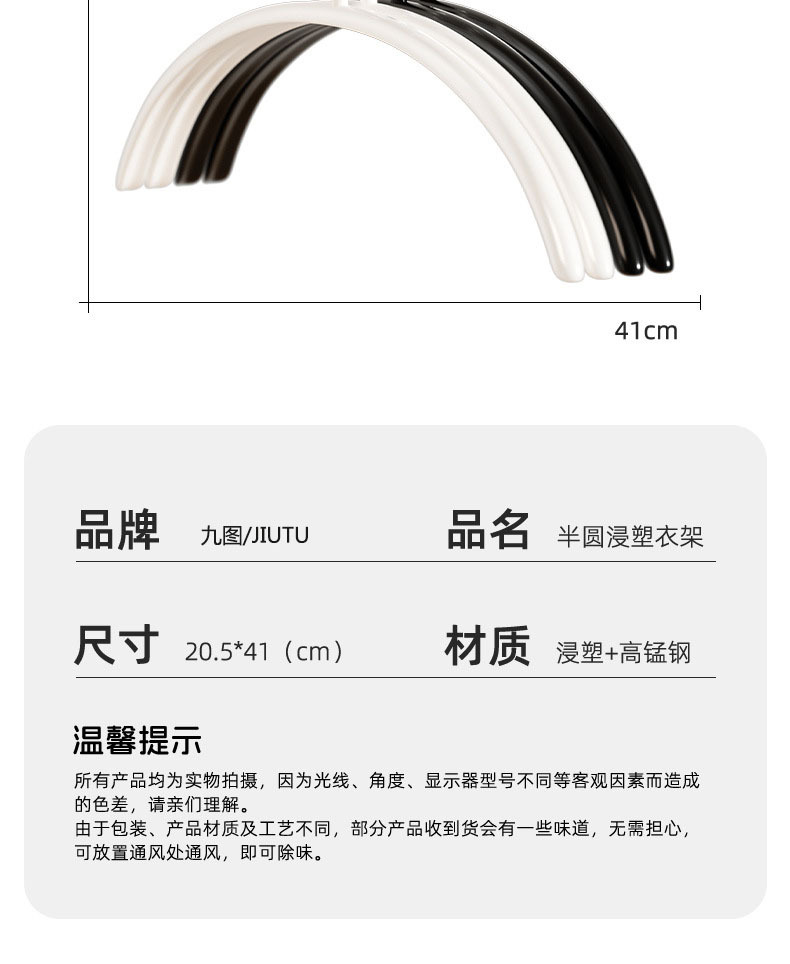 41cm

品牌 九图/JIUTU

品名 半圆浸塑衣架

尺寸 20.5*41（cm）

材质 浸塑+高锰钢

温馨提示

所有产品均为实物拍摄，因为光线、角度、显示器型号不同等客观因素而造成的色差，请亲们理解。

由于包装、产品材质及工艺不同，部分产品收到货会有一些味道，无需担心，可放置通风处通风，即可除味。